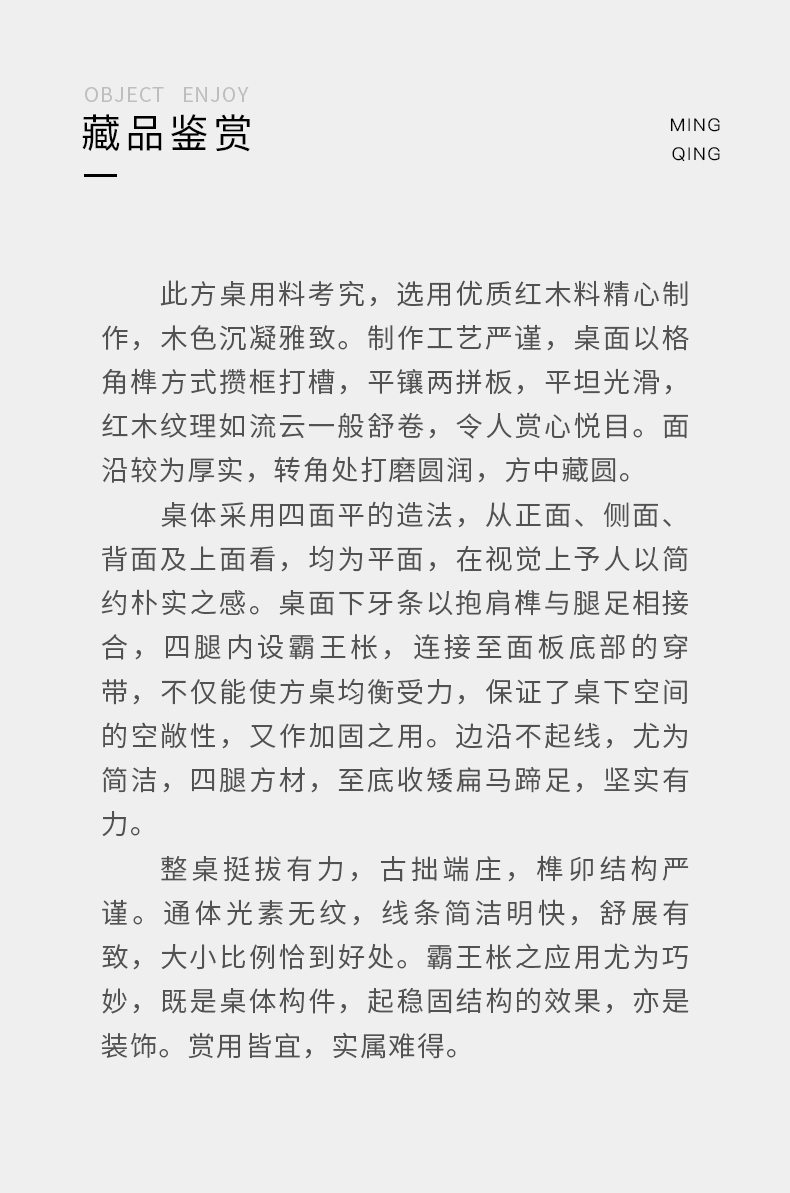 OBJECT ENJOY
藏品鉴赏

MING
QING

此方桌用料考究，选用优质红木料精心制作，木色沉凝雅致。制作工艺严谨，桌面以格角榫方式攒框打槽，平镶两拼板，平坦光滑，红木纹理如流云一般舒卷，令人赏心悦目。面沿较为厚实，转角处打磨圆润，方中藏圆。

桌体采用四面平的造法，从正面、侧面、背面及上面看，均为平面，在视觉上予人以简约朴实之感。桌面下牙条以抱肩榫与腿足相接合，四腿内设霸王枨，连接至面板底部的穿带，不仅能使方桌均衡受力，保证了桌下空间的空敞性，又作加固之用。边沿不起线，尤为简洁，四腿方材，至底收矮扁马蹄足，坚实有力。

整桌挺拔有力，古拙端庄，榫卯结构严谨。通体光素无纹，线条简洁明快，舒展有致，大小比例恰到好处。霸王枨之应用尤为巧妙，既是桌体构件，起稳固结构的效果，亦是装饰。赏用皆宜，实属难得。